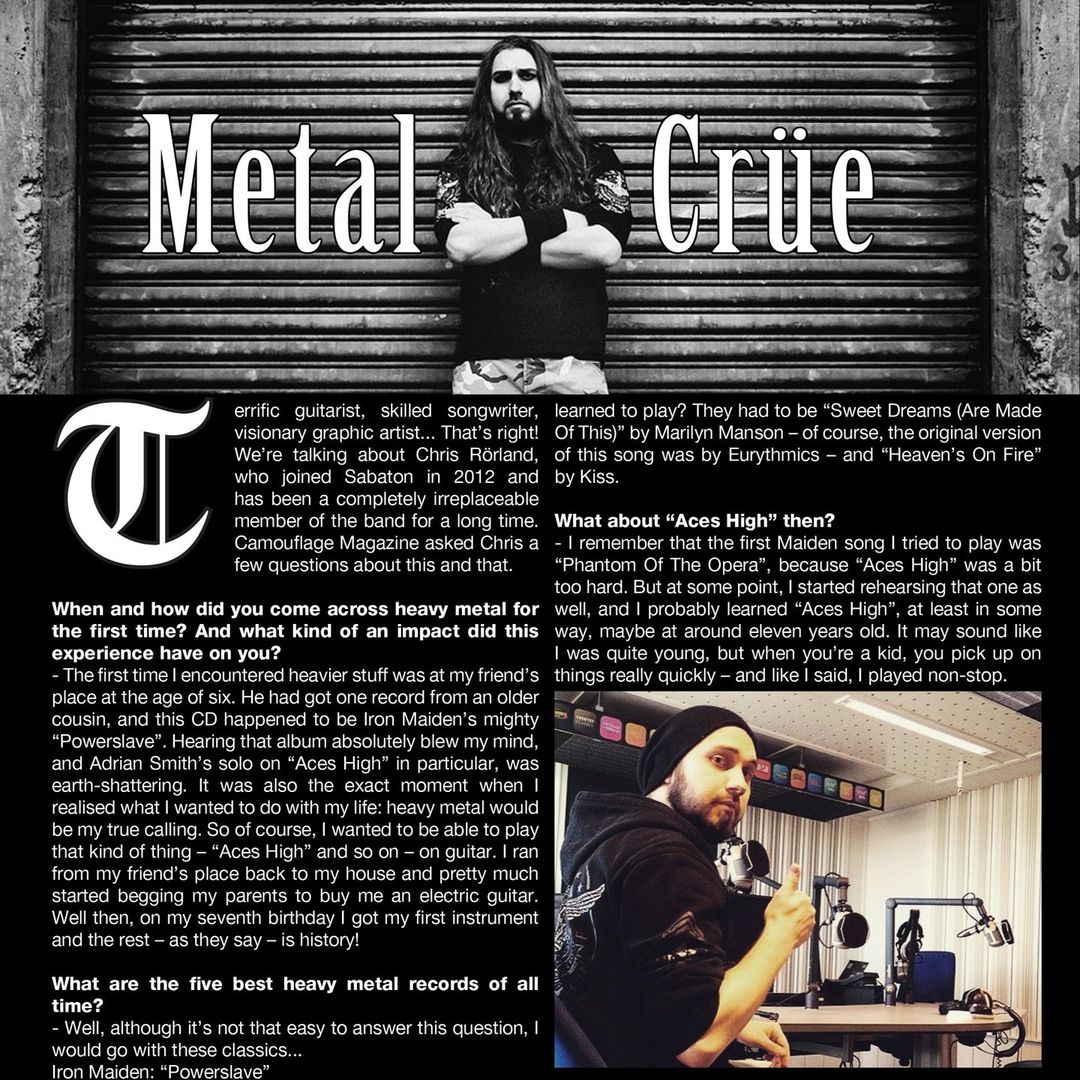 Metal Crüe

Terrific guitarist, skilled songwriter, visionary graphic artist... That's right! We're talking about Chris Rörland, who joined Sabaton in 2012 and has been a completely irreplaceable member of the band for a long time. Camouflage Magazine asked Chris a few questions about this and that.

When and how did you come across heavy metal for the first time? And what kind of an impact did this experience have on you?
- The first time I encountered heavier stuff was at my friend's place at the age of six. He had got one record from an older cousin, and this CD happened to be Iron Maiden's mighty "Powerslave". Hearing that album absolutely blew my mind, and Adrian Smith's solo on "Aces High" in particular, was earth-shattering. It was also the exact moment when I realised what I wanted to do with my life: heavy metal would be my true calling. So of course, I wanted to be able to play that kind of thing – "Aces High" and so on – on guitar. I ran from my friend's place back to my house and pretty much started begging my parents to buy me an electric guitar. Well then, on my seventh birthday I got my first instrument and the rest – as they say – is history!

What are the five best heavy metal records of all time?
- Well, although it's not that easy to answer this question, I would go with these classics...
Iron Maiden: "Powerslave"

learned to play? They had to be "Sweet Dreams (Are Made Of This)" by Marilyn Manson – of course, the original version of this song was by Eurythmics – and "Heaven's On Fire" by Kiss.

What about "Aces High" then?
- I remember that the first Maiden song I tried to play was "Phantom Of The Opera", because "Aces High" was a bit too hard. But at some point, I started rehearsing that one as well, and I probably learned "Aces High", at least in some way, maybe at around eleven years old. It may sound like I was quite young, but when you're a kid, you pick up on things really quickly – and like I said, I played non-stop.